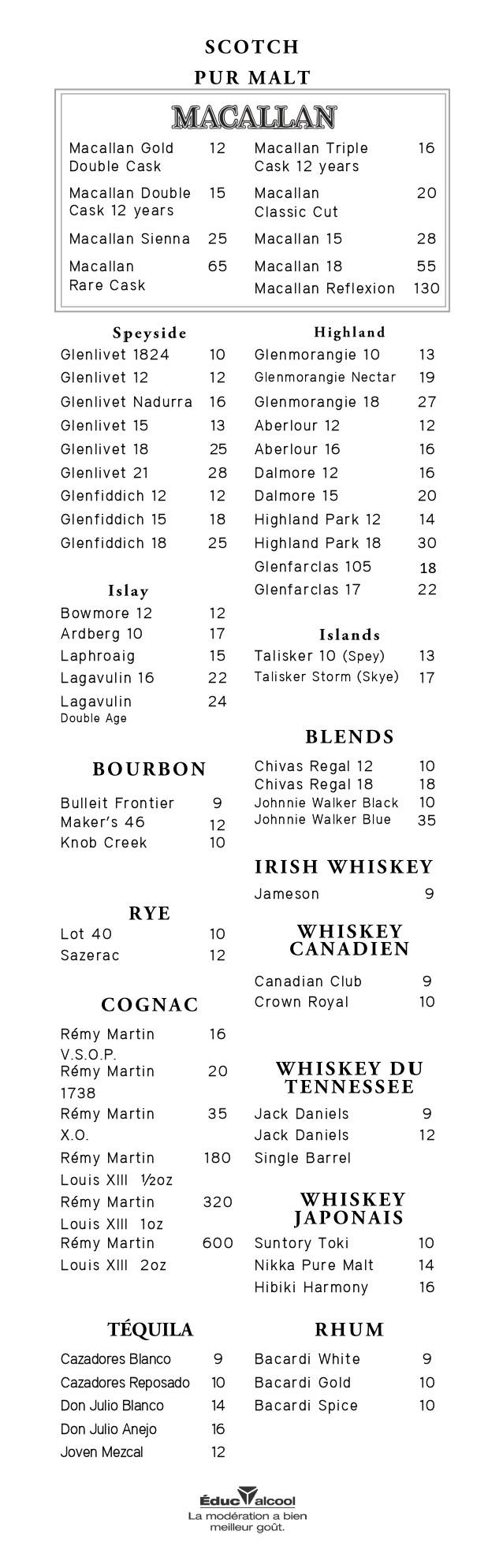 SCOTCH
PUR MALT

MACALLAN

Macallan Gold Double Cask 12
Macallan Double Cask 12 years 15
Macallan Sienna 25
Macallan Rare Cask 65

Macallan Triple Cask 12 years 16
Macallan Classic Cut 20
Macallan 15 28
Macallan 18 55
Macallan Reflexion 130

Speyside
Glenlivet 1824 10
Glenlivet 12 12
Glenlivet Nadurra 16
Glenlivet 15 13
Glenlivet 18 25
Glenlivet 21 28
Glenfiddich 12 12
Glenfiddich 15 18
Glenfiddich 18 25

Islay
Bowmore 12 12
Ardberg 10 17
Laphroaig 15
Lagavulin 16 22
Lagavulin Double Age 24

BOURBON
Bulleit Frontier 9
Maker's 46 12
Knob Creek 10

RYE
Lot 40 10
Sazerac 12

COGNAC
Rémy Martin V.S.O.P. 16
Rémy Martin 1738 20
Rémy Martin X.O. 35
Rémy Martin Louis XIII ½oz 180
Rémy Martin Louis XIII 1oz 320
Rémy Martin Louis XIII 2oz 600

TÉQUILA
Cazadores Blanco 9
Cazadores Reposado 10
Don Julio Blanco 14
Don Julio Anejo 16
Joven Mezcal 12

Highland
Glenmorangie 10 13
Glenmorangie Nectar 19
Glenmorangie 18 27
Aberlour 12 12
Aberlour 16 16
Dalmore 12 16
Dalmore 15 20
Highland Park 12 14
Highland Park 18 30
Glenfarclas 105 18
Glenfarclas 17 22

Islands
Talisker 10 (Spey) 13
Talisker Storm (Skye) 17

BLENDS
Chivas Regal 12 10
Chivas Regal 18 18
Johnnie Walker Black 10
Johnnie Walker Blue 35

IRISH WHISKEY
Jameson 9

WHISKEY CANADIEN
Canadian Club 9
Crown Royal 10

WHISKEY DU TENNESSEE
Jack Daniels 9
Jack Daniels Single Barrel 12

WHISKEY JAPONAIS
Suntory Toki 10
Nikka Pure Malt 14
Hibiki Harmony 16

RHUM
Bacardi White 9
Bacardi Gold 10
Bacardi Spice 10

Éduc alcool
La modération a bien meilleur goût.